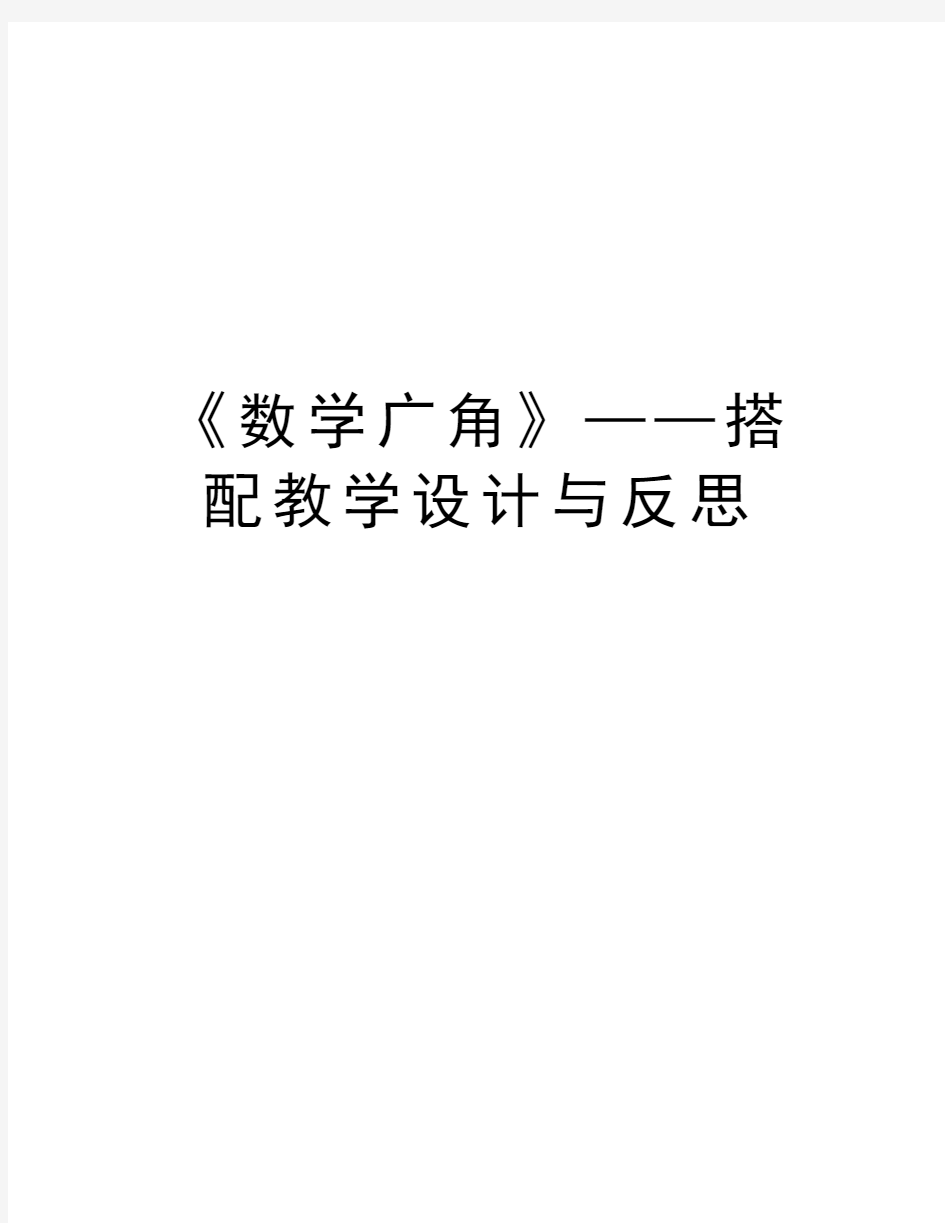 《数学广角》——搭配教学设计与反思